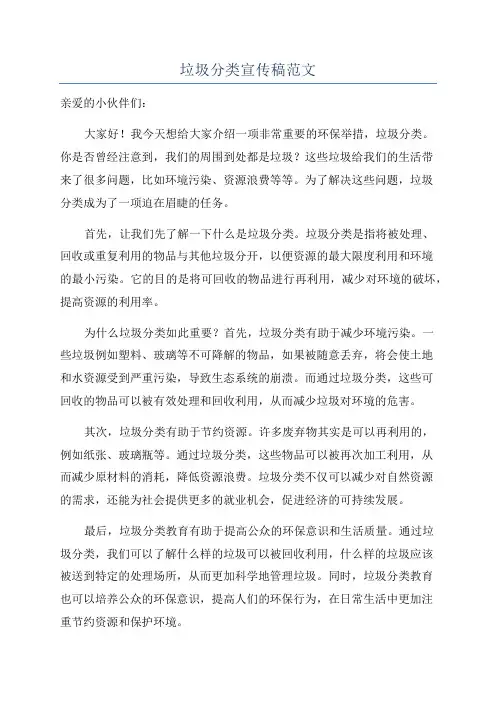 垃圾分类宣传稿范文

亲爱的小伙伴们：

大家好！我今天想给大家介绍一项非常重要的环保举措，垃圾分类。你是否曾经注意到，我们的周围到处都是垃圾？这些垃圾给我们的生活带来了很多问题，比如环境污染、资源浪费等等。为了解决这些问题，垃圾分类成为了一项迫在眉睫的任务。

首先，让我们先了解一下什么是垃圾分类。垃圾分类是指将被处理、回收或重复利用的物品与其他垃圾分开，以便资源的最大限度利用和环境的最小污染。它的目的是将可回收的物品进行再利用，减少对环境的破坏，提高资源的利用率。

为什么垃圾分类如此重要？首先，垃圾分类有助于减少环境污染。一些垃圾例如塑料、玻璃等不可降解的物品，如果被随意丢弃，将会使土地和水资源受到严重污染，导致生态系统的崩溃。而通过垃圾分类，这些可回收的物品可以被有效处理和回收利用，从而减少垃圾对环境的危害。

其次，垃圾分类有助于节约资源。许多废弃物其实是可以再利用的，例如纸张、玻璃瓶等。通过垃圾分类，这些物品可以被再次加工利用，从而减少原材料的消耗，降低资源浪费。垃圾分类不仅可以减少对自然资源的需求，还能为社会提供更多的就业机会，促进经济的可持续发展。

最后，垃圾分类教育有助于提高公众的环保意识和生活质量。通过垃圾分类，我们可以了解什么样的垃圾可以被回收利用，什么样的垃圾应该被送到特定的处理场所，从而更加科学地管理垃圾。同时，垃圾分类教育也可以培养公众的环保意识，提高人们的环保行为，在日常生活中更加注重节约资源和保护环境。